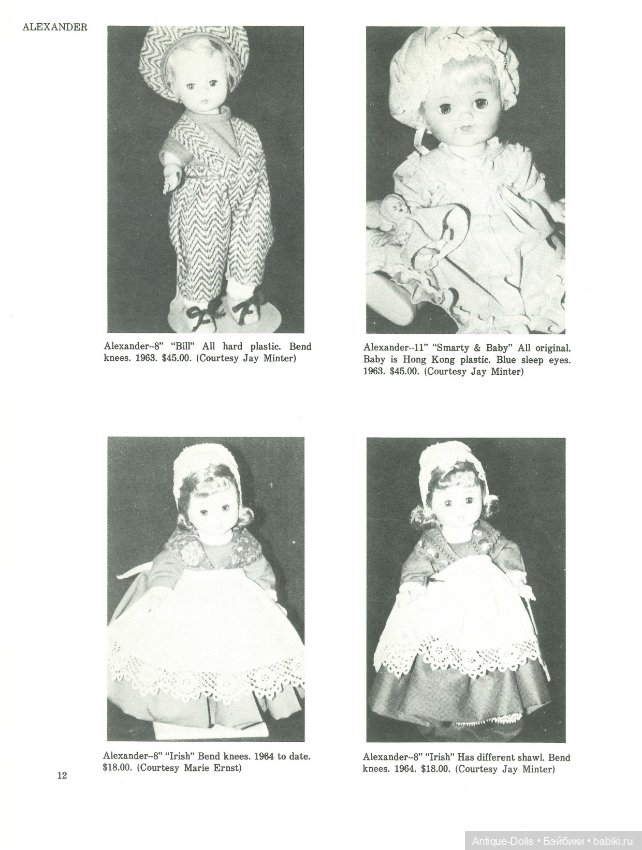 ALEXANDER

Alexander--8" "Bill" All hard plastic. Bend knees. 1963. $45.00. (Courtesy Jay Minter)

Alexander--11" "Smarty & Baby" All original. Baby is Hong Kong plastic. Blue sleep eyes. 1963. $45.00. (Courtesy Jay Minter)

Alexander--8" "Irish" Bend knees. 1964 to date. $18.00. (Courtesy Marie Ernst)

Alexander--8" "Irish" Has different shawl. Bend knees. 1964. $18.00. (Courtesy Jay Minter)

12

Antique-Dolls • Бэйбики • babiki.ru